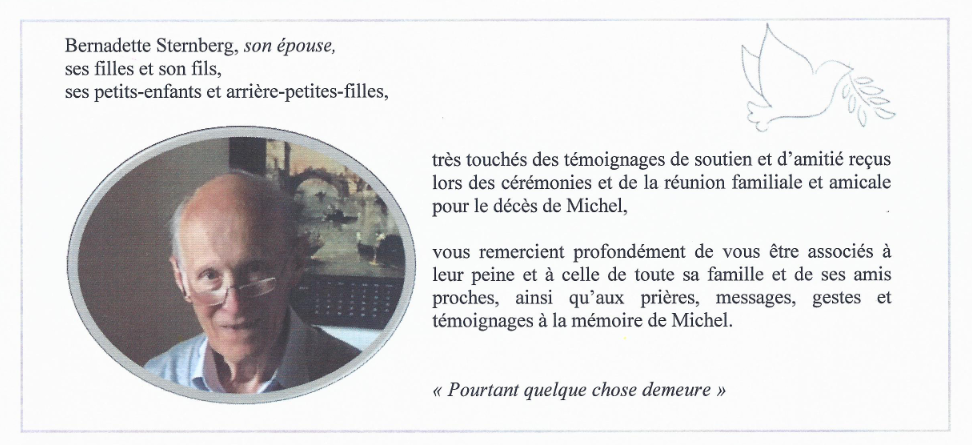 Bernadette Sternberg, son épouse,
ses filles et son fils,
ses petits-enfants et arrière-petites-filles,

très touchés des témoignages de soutien et d'amitié reçus lors des cérémonies et de la réunion familiale et amicale pour le décès de Michel,

vous remercient profondément de vous être associés à leur peine et à celle de toute sa famille et de ses amis proches, ainsi qu'aux prières, messages, gestes et témoignages à la mémoire de Michel.

« Pourtant quelque chose demeure »